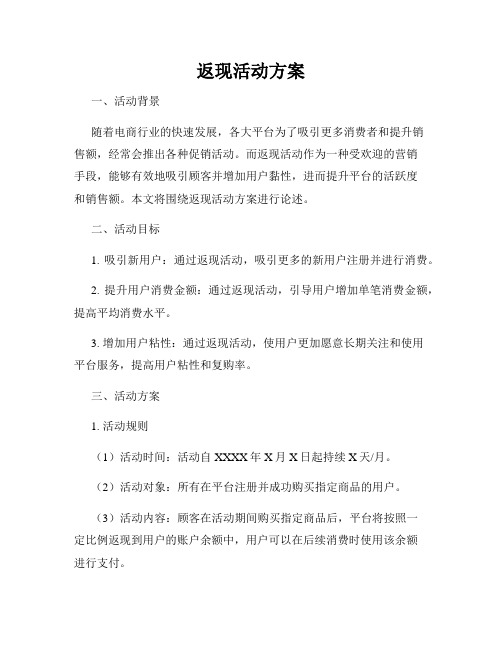 返现活动方案

一、活动背景

随着电商行业的快速发展，各大平台为了吸引更多消费者和提升销售额，经常会推出各种促销活动。而返现活动作为一种受欢迎的营销手段，能够有效地吸引顾客并增加用户黏性，进而提升平台的活跃度和销售额。本文将围绕返现活动方案进行论述。

二、活动目标

1. 吸引新用户：通过返现活动，吸引更多的新用户注册并进行消费。

2. 提升用户消费金额：通过返现活动，引导用户增加单笔消费金额，提高平均消费水平。

3. 增加用户粘性：通过返现活动，使用户更加愿意长期关注和使用平台服务，提高用户粘性和复购率。

三、活动方案

1. 活动规则

（1）活动时间：活动自 XXXX 年 X 月 X 日起持续 X 天/月。

（2）活动对象：所有在平台注册并成功购买指定商品的用户。

（3）活动内容：顾客在活动期间购买指定商品后，平台将按照一定比例返现到用户的账户余额中，用户可以在后续消费时使用该余额进行支付。